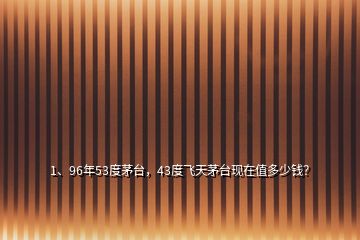 1、96年53度茅台，43度飞天茅台现在值多少钱?